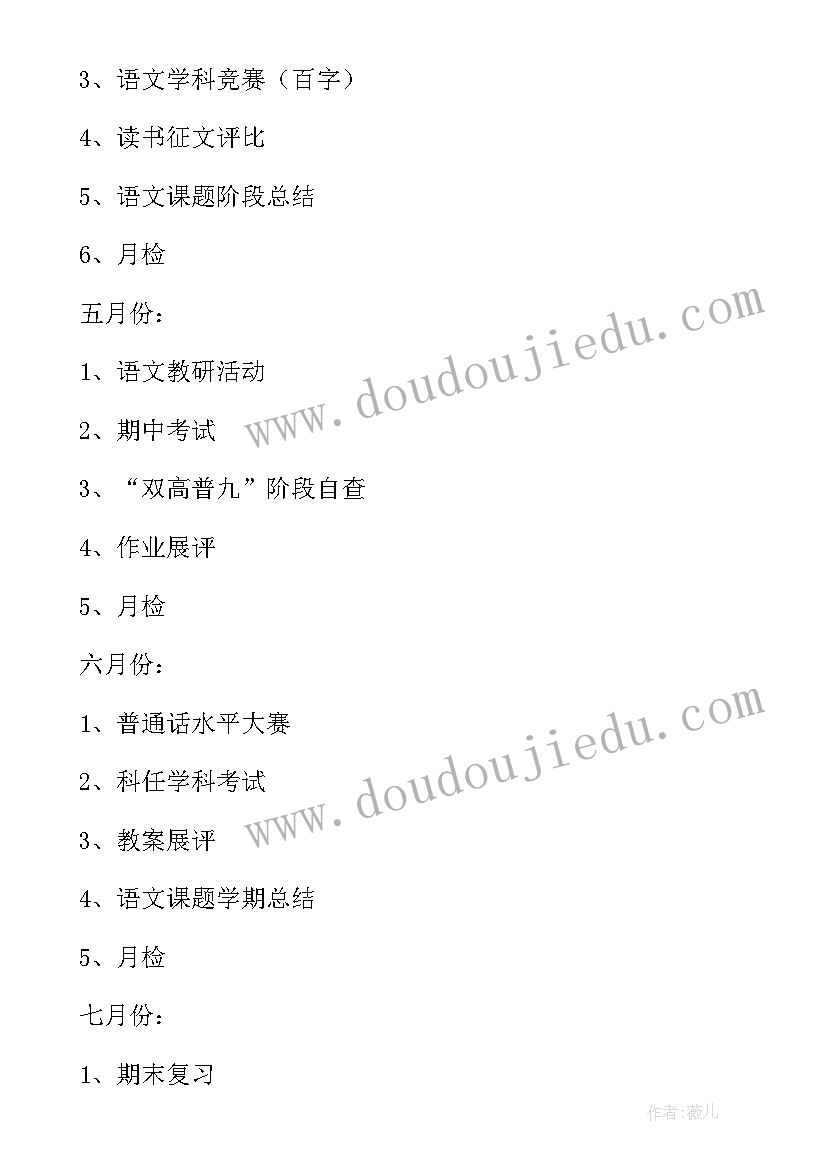 3、语文学科竞赛（百字）

4、读书征文评比

5、语文课题阶段总结

6、月检

五月份：

1、语文教研活动

2、期中考试

3、“双高普九”阶段自查

4、作业展评

5、月检

六月份：

1、普通话水平大赛

2、科任学科考试

3、教案展评

4、语文课题学期总结

5、月检

七月份：

1、期末复习

www.doudoujiedu.com

www.doudoujiedu.com

作者：薇儿